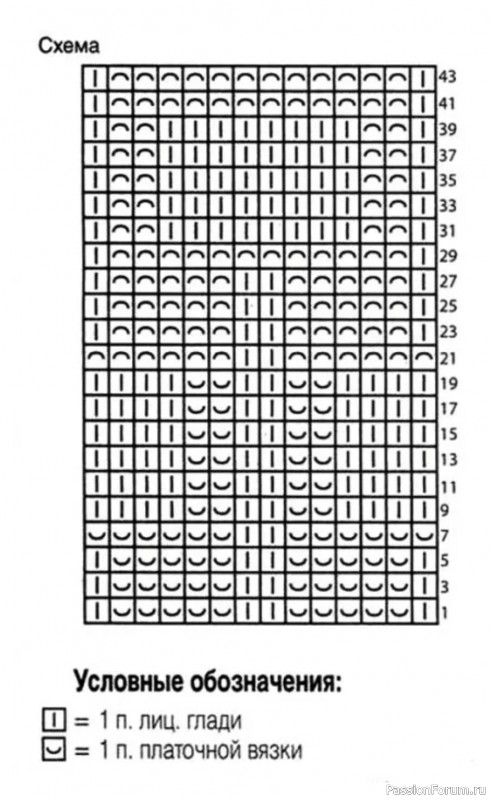 Схема

43
41
39
37
35
33
31
29
27
25
23
21
19
17
15
13
11
9
7
5
3
1

Условные обозначения:
= 1 п. лиц. глади
= 1 п. платочной вязки

PassionForum.ru